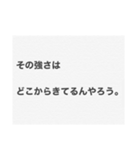 その強さは

どこからきてるんやろう。